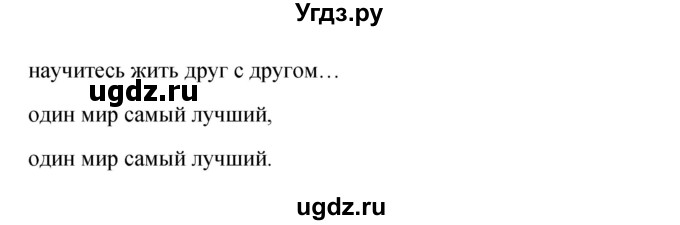 Угдз.ру

научитесь жить друг с другом…

ugdz.ru

один мир самый лучший,

один мир самый лучший.

ugdz.ru